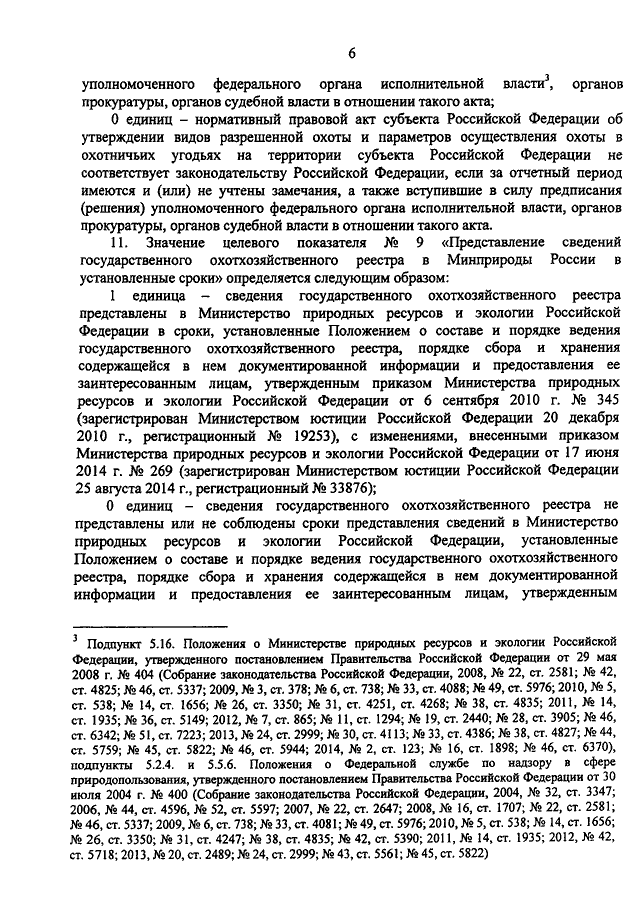 6

уполномоченного федерального органа исполнительной власти$^3$, органов прокуратуры, органов судебной власти в отношении такого акта;

0 единиц – нормативный правовой акт субъекта Российской Федерации об утверждении видов разрешенной охоты и параметров осуществления охоты в охотничьих угодьях на территории субъекта Российской Федерации не соответствует законодательству Российской Федерации, если за отчетный период имеются и (или) не учтены замечания, а также вступившие в силу предписания (решения) уполномоченного федерального органа исполнительной власти, органов прокуратуры, органов судебной власти в отношении такого акта.

11. Значение целевого показателя № 9 «Представление сведений государственного охотхозяйственного реестра в Минприроды России в установленные сроки» определяется следующим образом:

1 единица – сведения государственного охотхозяйственного реестра представлены в Министерство природных ресурсов и экологии Российской Федерации в сроки, установленные Положением о составе и порядке ведения государственного охотхозяйственного реестра, порядке сбора и хранения содержащейся в нем документированной информации и предоставления ее заинтересованным лицам, утвержденным приказом Министерства природных ресурсов и экологии Российской Федерации от 6 сентября 2010 г. № 345 (зарегистрирован Министерством юстиции Российской Федерации 20 декабря 2010 г., регистрационный № 19253), с изменениями, внесенными приказом Министерства природных ресурсов и экологии Российской Федерации от 17 июня 2014 г. № 269 (зарегистрирован Министерством юстиции Российской Федерации 25 августа 2014 г., регистрационный № 33876);

0 единиц – сведения государственного охотхозяйственного реестра не представлены или не соблюдены сроки представления сведений в Министерство природных ресурсов и экологии Российской Федерации, установленные Положением о составе и порядке ведения государственного охотхозяйственного реестра, порядке сбора и хранения содержащейся в нем документированной информации и предоставления ее заинтересованным лицам, утвержденным

$^3$ Подпункт 5.16. Положения о Министерстве природных ресурсов и экологии Российской Федерации, утвержденного постановлением Правительства Российской Федерации от 29 мая 2008 г. № 404 (Собрание законодательства Российской Федерации, 2008, № 22, ст. 2581; № 42, ст. 4825; № 46, ст. 5337; 2009, № 3, ст. 378; № 6, ст. 738; № 33, ст. 4088; № 49, ст. 5976; 2010, № 5, ст. 538; № 14, ст. 1656; № 26, ст. 3350; № 31, ст. 4251, ст. 4268; № 38, ст. 4835; 2011, № 14, ст. 1935; № 36, ст. 5149; 2012, № 7, ст. 865; № 11, ст. 1294; № 19, ст. 2440; № 28, ст. 3905; № 46, ст. 6342; № 51, ст. 7223; 2013, № 24, ст. 2999; № 30, ст. 4113; № 33, ст. 4386; № 38, ст. 4827; № 44, ст. 5759; № 45, ст. 5822; № 46, ст. 5944; 2014, № 2, ст. 123; № 16, ст. 1898; № 46, ст. 6370), подпункты 5.2.4. и 5.5.6. Положения о Федеральной службе по надзору в сфере природопользования, утвержденного постановлением Правительства Российской Федерации от 30 июля 2004 г. № 400 (Собрание законодательства Российской Федерации, 2004, № 32, ст. 3347; 2006, № 44, ст. 4596, № 52, ст. 5597; 2007, № 22, ст. 2647; 2008, № 16, ст. 1707; № 22, ст. 2581; № 46, ст. 5337; 2009, № 6, ст. 738; № 33, ст. 4081; № 49, ст. 5976; 2010, № 5, ст. 538; № 14, ст. 1656; № 26, ст. 3350; № 31, ст. 4247; № 38, ст. 4835; № 42, ст. 5390; 2011, № 14, ст. 1935; 2012, № 42, ст. 5718; 2013, № 20, ст. 2489; № 24, ст. 2999; № 43, ст. 5561; № 45, ст. 5822)